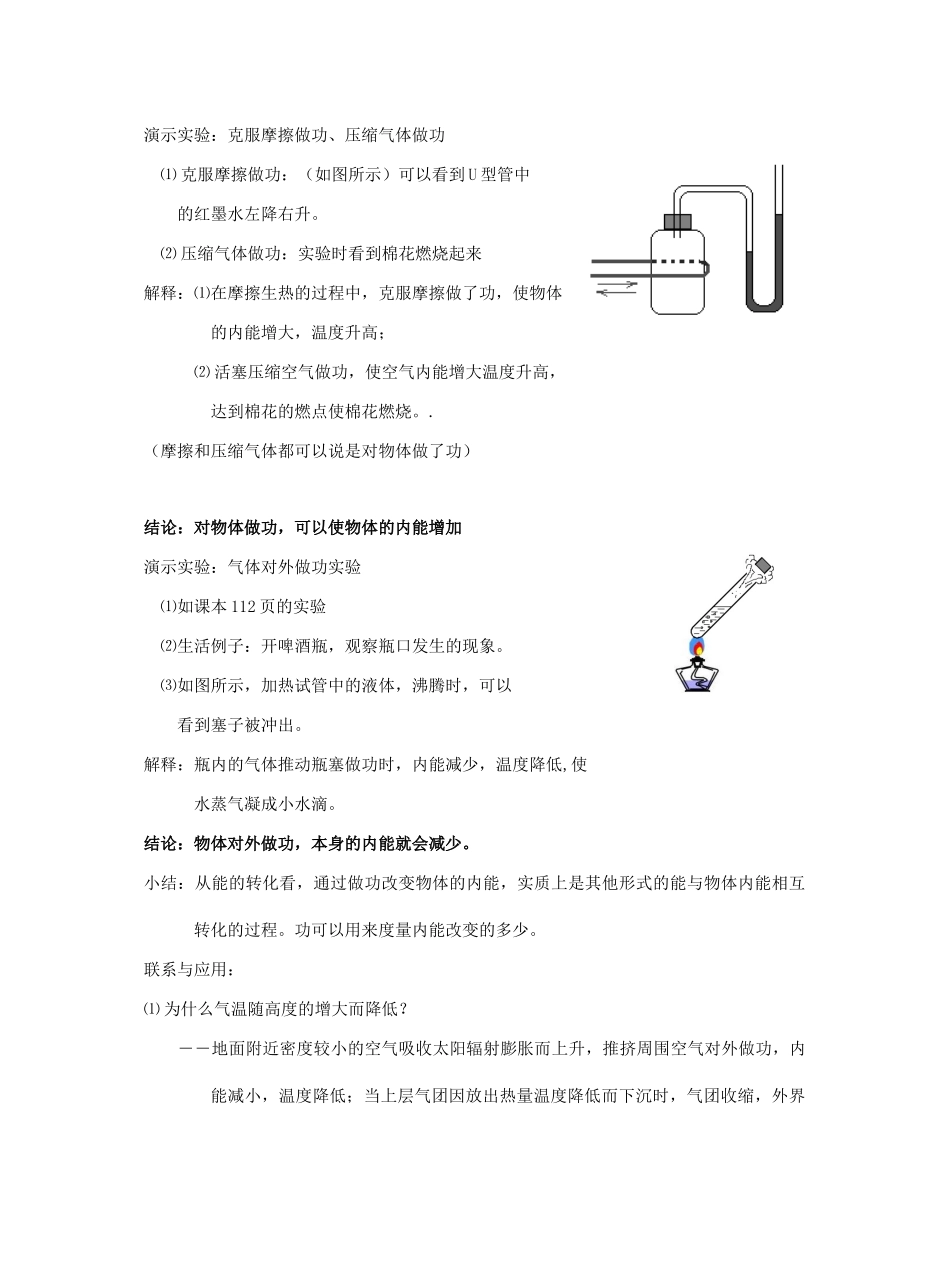 演示实验：克服摩擦做功、压缩气体做功

⑴克服摩擦做功：（如图所示）可以看到U型管中的红墨水左降右升。

⑵压缩气体做功：实验时看到棉花燃烧起来

解释：⑴在摩擦生热的过程中，克服摩擦做了功，使物体的内能增大，温度升高；

⑵活塞压缩空气做功，使空气内能增大温度升高，达到棉花的燃点使棉花燃烧。.

（摩擦和压缩气体都可以说是对物体做了功）

结论：对物体做功，可以使物体的内能增加

演示实验：气体对外做功实验

⑴如课本112页的实验

⑵生活例子：开啤酒瓶，观察瓶口发生的现象。

⑶如图所示，加热试管中的液体，沸腾时，可以看到塞子被冲出。

解释：瓶内的气体推动瓶塞做功时，内能减少，温度降低,使水蒸气凝成小水滴。

结论：物体对外做功，本身的内能就会减少。

小结：从能的转化看，通过做功改变物体的内能，实质上是其他形式的能与物体内能相互转化的过程。功可以用来度量内能改变的多少。

联系与应用：

⑴为什么气温随高度的增大而降低？

－－地面附近密度较小的空气吸收太阳辐射膨胀而上升，推挤周围空气对外做功，内能减小，温度降低；当上层气团因放出热量温度降低而下沉时，气团收缩，外界